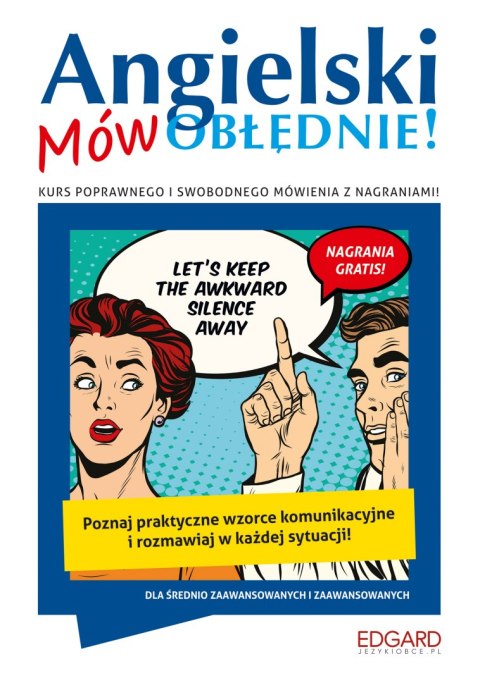 Angielski
Mów OBŁĘDNIE!

KURS POPRAWNEGO I SWOBODNEGO MÓWIENIA Z NAGRANIAMI!

LET'S KEEP THE AWKWARD SILENCE AWAY

NAGRANIA GRATIS!

Poznaj praktyczne wzorce komunikacyjne i rozmawiaj w każdej sytuacji!

DLA ŚREDNIO ZAAWANSOWANYCH I ZAAWANSOWANYCH

EDGARD
JEZYKIOBCE.PL